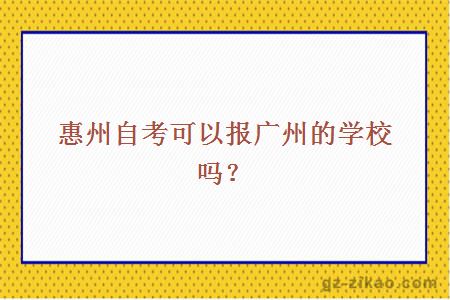 惠州自考可以报广州的学校吗？

gz-zikao.com